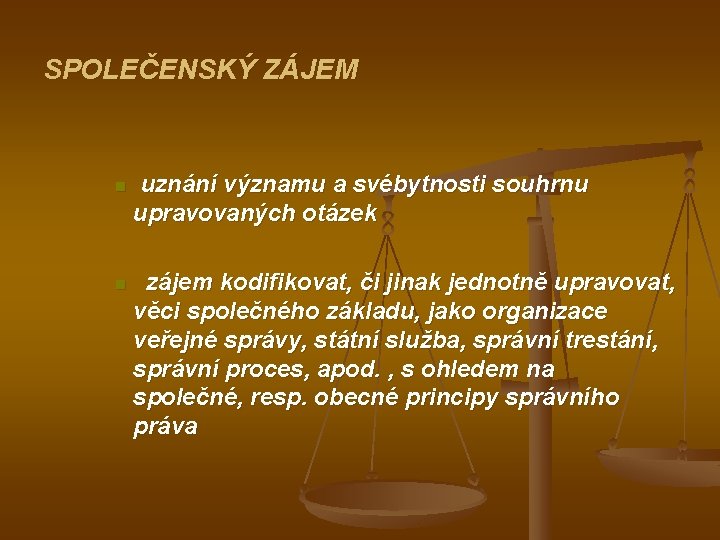 SPOLEČENSKÝ ZÁJEM

uznání významu a svébytnosti souhrnu upravovaných otázek

zájem kodifikovat, či jinak jednotně upravovat, věci společného základu, jako organizace veřejné správy, státní služba, správní trestání, správní proces, apod. , s ohledem na společné, resp. obecné principy správního práva